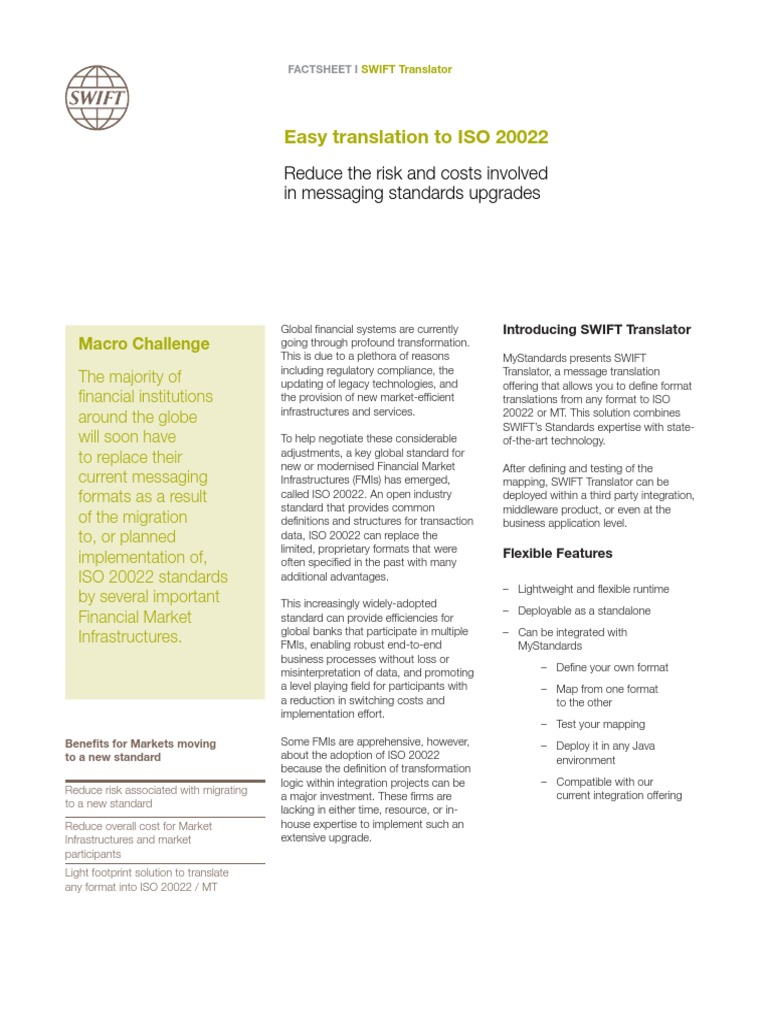 SWIFT

FACTSHEET I SWIFT Translator

Easy translation to ISO 20022

Reduce the risk and costs involved in messaging standards upgrades

Macro Challenge

The majority of financial institutions around the globe will soon have to replace their current messaging formats as a result of the migration to, or planned implementation of, ISO 20022 standards by several important Financial Market Infrastructures.

Benefits for Markets moving to a new standard

Reduce risk associated with migrating to a new standard

Reduce overall cost for Market Infrastructures and market participants

Light footprint solution to translate any format into ISO 20022 / MT

Global financial systems are currently going through profound transformation. This is due to a plethora of reasons including regulatory compliance, the updating of legacy technologies, and the provision of new market-efficient infrastructures and services.

To help negotiate these considerable adjustments, a key global standard for new or modernised Financial Market Infrastructures (FMIs) has emerged, called ISO 20022. An open industry standard that provides common definitions and structures for transaction data, ISO 20022 can replace the limited, proprietary formats that were often specified in the past with many additional advantages.

This increasingly widely-adopted standard can provide efficiencies for global banks that participate in multiple FMIs, enabling robust end-to-end business processes without loss or misinterpretation of data, and promoting a level playing field for participants with a reduction in switching costs and implementation effort.

Some FMIs are apprehensive, however, about the adoption of ISO 20022 because the definition of transformation logic within integration projects can be a major investment. These firms are lacking in either time, resource, or in-house expertise to implement such an extensive upgrade.

Introducing SWIFT Translator

MyStandards presents SWIFT Translator, a message translation offering that allows you to define format translations from any format to ISO 20022 or MT. This solution combines SWIFT's Standards expertise with state-of-the-art technology.

After defining and testing of the mapping, SWIFT Translator can be deployed within a third party integration, middleware product, or even at the business application level.

Flexible Features

– Lightweight and flexible runtime

– Deployable as a standalone

– Can be integrated with MyStandards

– Define your own format

– Map from one format to the other

– Test your mapping

– Deploy it in any Java environment

– Compatible with our current integration offering